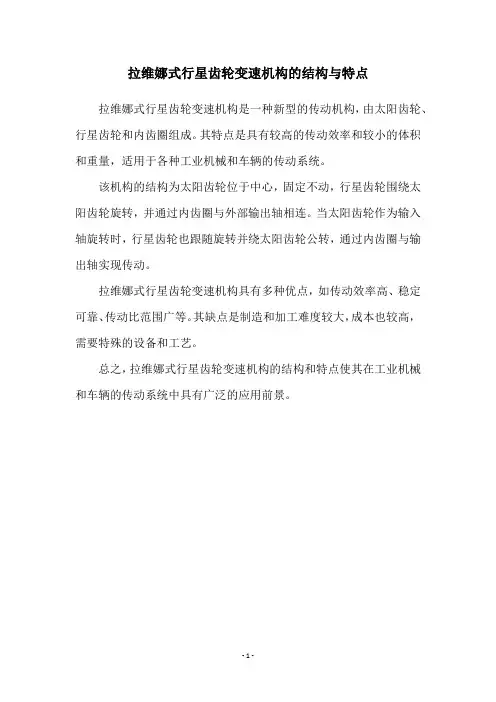 拉维娜式行星齿轮变速机构的结构与特点

拉维娜式行星齿轮变速机构是一种新型的传动机构，由太阳齿轮、行星齿轮和内齿圈组成。其特点是具有较高的传动效率和较小的体积和重量，适用于各种工业机械和车辆的传动系统。

该机构的结构为太阳齿轮位于中心，固定不动，行星齿轮围绕太阳齿轮旋转，并通过内齿圈与外部输出轴相连。当太阳齿轮作为输入轴旋转时，行星齿轮也跟随旋转并绕太阳齿轮公转，通过内齿圈与输出轴实现传动。

拉维娜式行星齿轮变速机构具有多种优点，如传动效率高、稳定可靠、传动比范围广等。其缺点是制造和加工难度较大，成本也较高，需要特殊的设备和工艺。

总之，拉维娜式行星齿轮变速机构的结构和特点使其在工业机械和车辆的传动系统中具有广泛的应用前景。

- 1 -